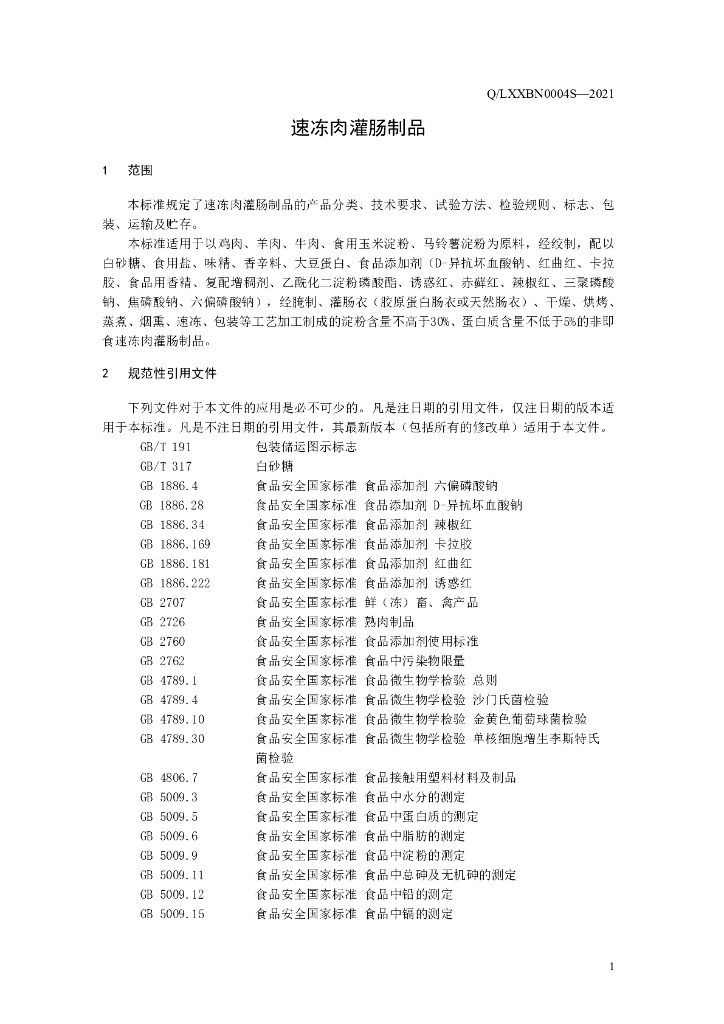 Q/LXXBN0004S—2021

速冻肉灌肠制品

1　范围

本标准规定了速冻肉灌肠制品的产品分类、技术要求、试验方法、检验规则、标志、包装、运输及贮存。

本标准适用于以鸡肉、羊肉、牛肉、食用玉米淀粉、马铃薯淀粉为原料，经绞制，配以白砂糖、食用盐、味精、香辛料、大豆蛋白、食品添加剂（D-异抗坏血酸钠、红曲红、卡拉胶、食品用香精、复配增稠剂、乙酰化二淀粉磷酸酯、诱惑红、赤藓红、辣椒红、三聚磷酸钠、焦磷酸钠、六偏磷酸钠），经腌制、灌肠衣（胶原蛋白肠衣或天然肠衣）、干燥、烘烤、蒸煮、烟熏、速冻、包装等工艺加工制成的淀粉含量不高于30%、蛋白质含量不低于5%的非即食速冻肉灌肠制品。

2　规范性引用文件

下列文件对于本文件的应用是必不可少的。凡是注日期的引用文件，仅注日期的版本适用于本标准。凡是不注日期的引用文件，其最新版本（包括所有的修改单）适用于本文件。

GB/T 191　包装储运图示标志
GB/T 317　白砂糖
GB 1886.4　食品安全国家标准 食品添加剂 六偏磷酸钠
GB 1886.28　食品安全国家标准 食品添加剂 D-异抗坏血酸钠
GB 1886.34　食品安全国家标准 食品添加剂 辣椒红
GB 1886.169　食品安全国家标准 食品添加剂 卡拉胶
GB 1886.181　食品安全国家标准 食品添加剂 红曲红
GB 1886.222　食品安全国家标准 食品添加剂 诱惑红
GB 2707　食品安全国家标准 鲜（冻）畜、禽产品
GB 2726　食品安全国家标准 熟肉制品
GB 2760　食品安全国家标准 食品添加剂使用标准
GB 2762　食品安全国家标准 食品中污染物限量
GB 4789.1　食品安全国家标准 食品微生物学检验 总则
GB 4789.4　食品安全国家标准 食品微生物学检验 沙门氏菌检验
GB 4789.10　食品安全国家标准 食品微生物学检验 金黄色葡萄球菌检验
GB 4789.30　食品安全国家标准 食品微生物学检验 单核细胞增生李斯特氏菌检验
GB 4806.7　食品安全国家标准 食品接触用塑料材料及制品
GB 5009.3　食品安全国家标准 食品中水分的测定
GB 5009.5　食品安全国家标准 食品中蛋白质的测定
GB 5009.6　食品安全国家标准 食品中脂肪的测定
GB 5009.9　食品安全国家标准 食品中淀粉的测定
GB 5009.11　食品安全国家标准 食品中总砷及无机砷的测定
GB 5009.12　食品安全国家标准 食品中铅的测定
GB 5009.15　食品安全国家标准 食品中镉的测定

1